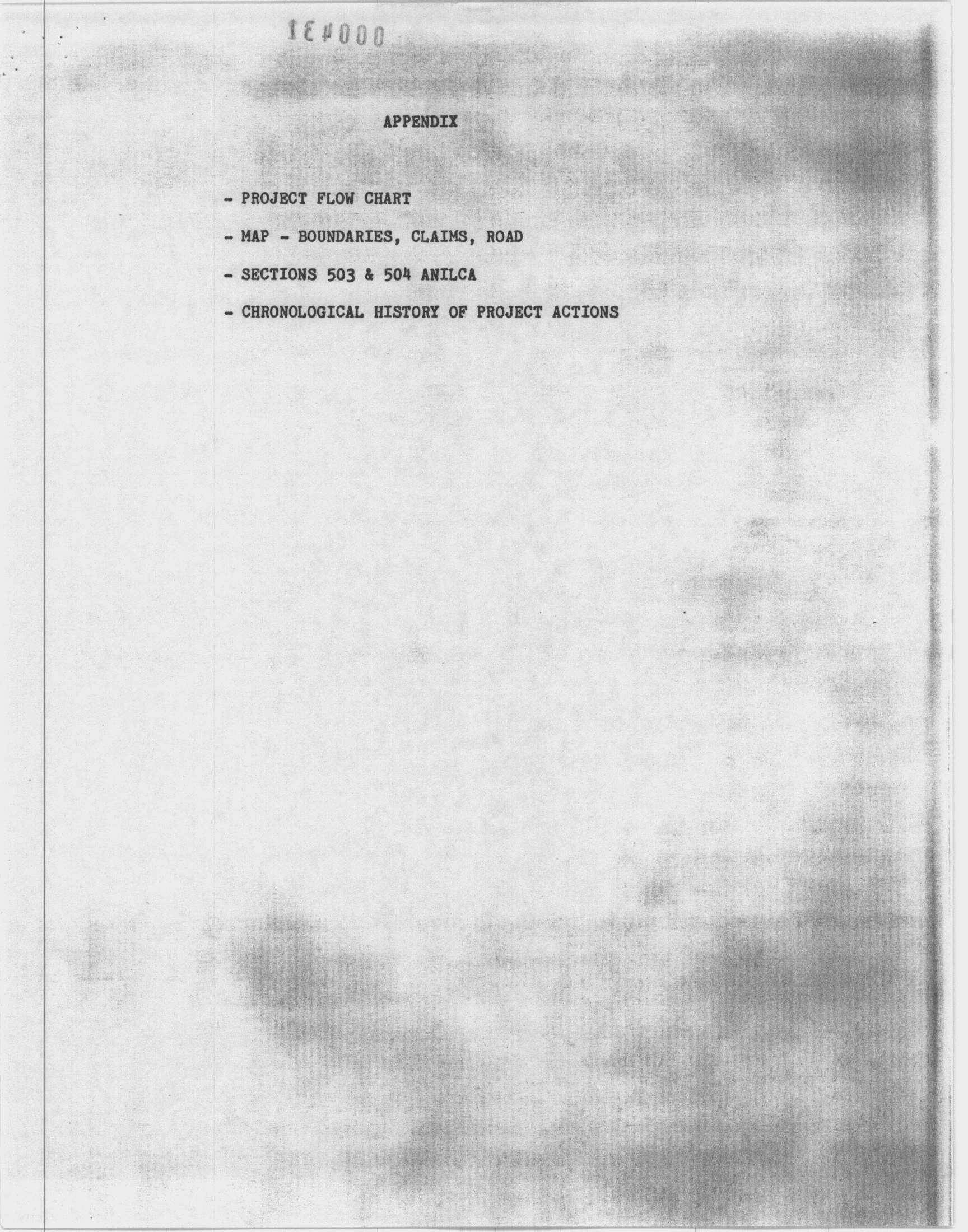 000431

APPENDIX

- PROJECT FLOW CHART

- MAP - BOUNDARIES, CLAIMS, ROAD

- SECTIONS 503 & 504 ANILCA

- CHRONOLOGICAL HISTORY OF PROJECT ACTIONS